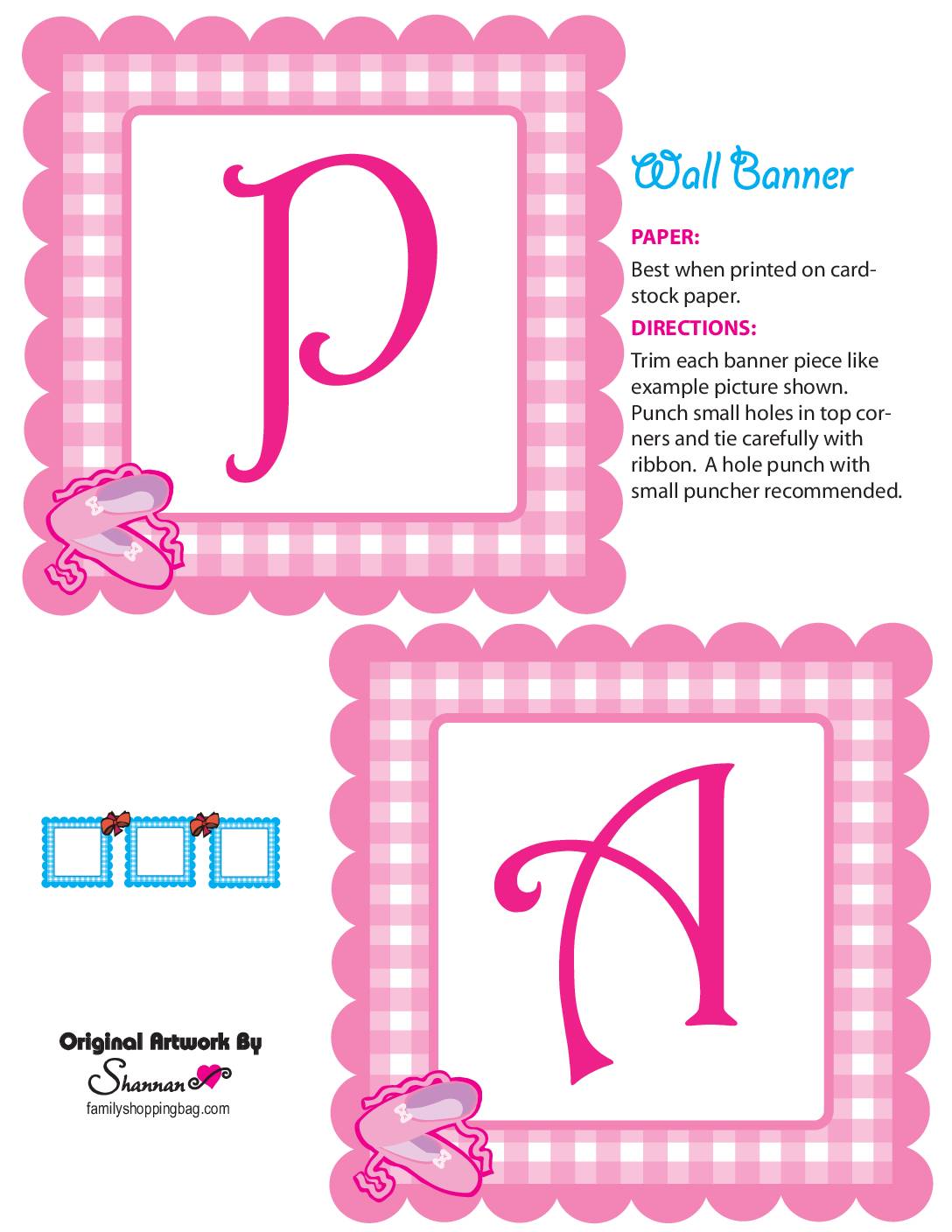 P

Wall Banner

PAPER:

Best when printed on cardstock paper.

DIRECTIONS:

Trim each banner piece like example picture shown. Punch small holes in top corners and tie carefully with ribbon. A hole punch with small puncher recommended.

A

Original Artwork By
Shannan
familyshoppingbag.com